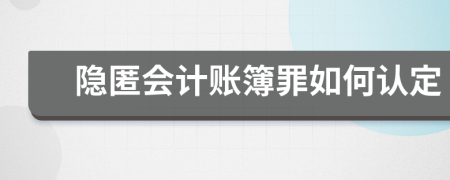 隐匿会计账簿罪如何认定